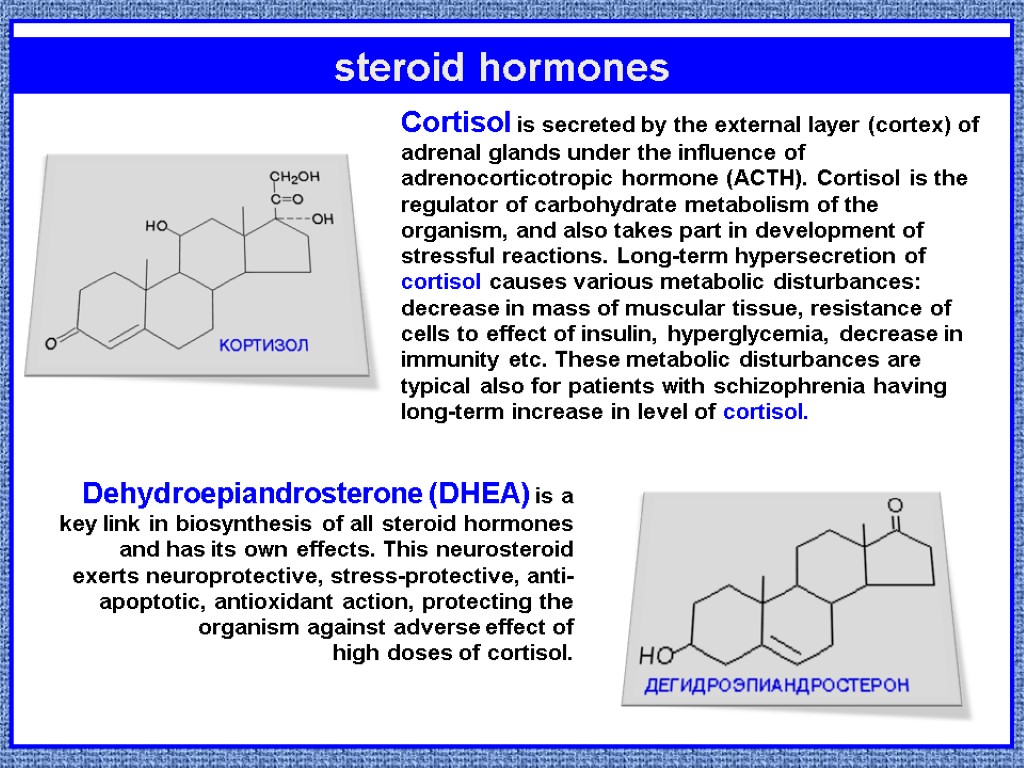 steroid hormones

$CH_2OH$
$C=O$
HO
OH
O
КОРТИЗОЛ

Cortisol is secreted by the external layer (cortex) of adrenal glands under the influence of adrenocorticotropic hormone (ACTH). Cortisol is the regulator of carbohydrate metabolism of the organism, and also takes part in development of stressful reactions. Long-term hypersecretion of cortisol causes various metabolic disturbances: decrease in mass of muscular tissue, resistance of cells to effect of insulin, hyperglycemia, decrease in immunity etc. These metabolic disturbances are typical also for patients with schizophrenia having long-term increase in level of cortisol.

Dehydroepiandrosterone (DHEA) is a key link in biosynthesis of all steroid hormones and has its own effects. This neurosteroid exerts neuroprotective, stress-protective, anti-apoptotic, antioxidant action, protecting the organism against adverse effect of high doses of cortisol.

O
HO
ДЕГИДРОЭПИАНДРОСТЕРОН